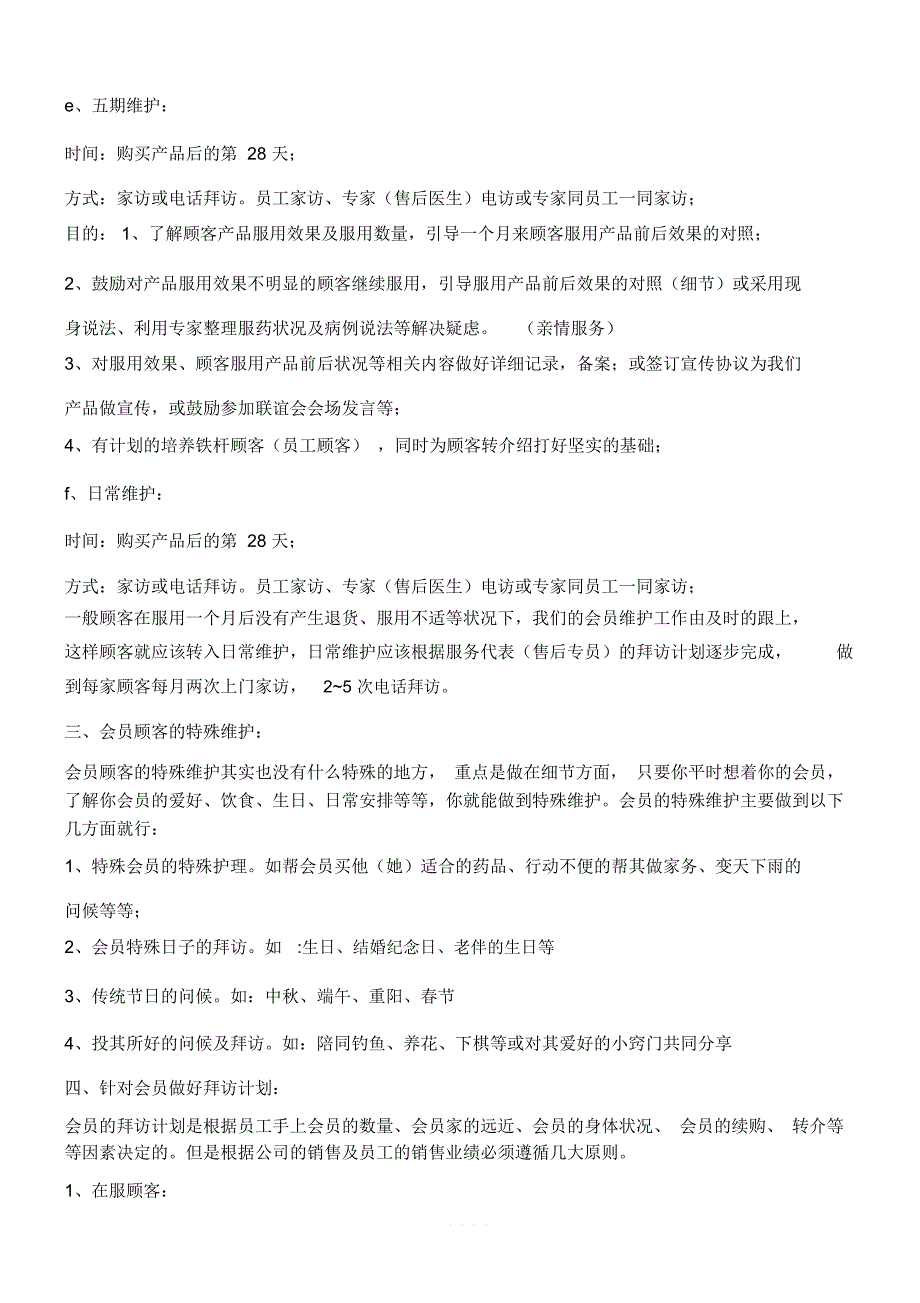 e、五期维护：

时间：购买产品后的第 28 天；

方式：家访或电话拜访。员工家访、专家（售后医生）电访或专家同员工一同家访；
目的： 1、了解顾客产品服用效果及服用数量，引导一个月来顾客服用产品前后效果的对照；

2、鼓励对产品服用效果不明显的顾客继续服用，引导服用产品前后效果的对照（细节）或采用现身说法、利用专家整理服药状况及病例说法等解决疑虑。 （亲情服务）

3、对服用效果、顾客服用产品前后状况等相关内容做好详细记录，备案；或签订宣传协议为我们产品做宣传，或鼓励参加联谊会会场发言等；

4、有计划的培养铁杆顾客（员工顾客） ，同时为顾客转介绍打好坚实的基础；

f、日常维护：

时间：购买产品后的第 28 天；

方式：家访或电话拜访。员工家访、专家（售后医生）电访或专家同员工一同家访；
一般顾客在服用一个月后没有产生退货、服用不适等状况下，我们的会员维护工作由及时的跟上，这样顾客就应该转入日常维护，日常维护应该根据服务代表（售后专员）的拜访计划逐步完成， 做到每家顾客每月两次上门家访， 2~5 次电话拜访。

三、会员顾客的特殊维护：

会员顾客的特殊维护其实也没有什么特殊的地方， 重点是做在细节方面， 只要你平时想着你的会员，了解你会员的爱好、饮食、生日、日常安排等等，你就能做到特殊维护。会员的特殊维护主要做到以下几方面就行：

1、特殊会员的特殊护理。如帮会员买他（她）适合的药品、行动不便的帮其做家务、变天下雨的问候等等；

2、会员特殊日子的拜访。如 :生日、结婚纪念日、老伴的生日等

3、传统节日的问候。如：中秋、端午、重阳、春节

4、投其所好的问候及拜访。如：陪同钓鱼、养花、下棋等或对其爱好的小窍门共同分享

四、针对会员做好拜访计划：

会员的拜访计划是根据员工手上会员的数量、会员家的远近、会员的身体状况、 会员的续购、 转介等等因素决定的。但是根据公司的销售及员工的销售业绩必须遵循几大原则。

1、在服顾客：